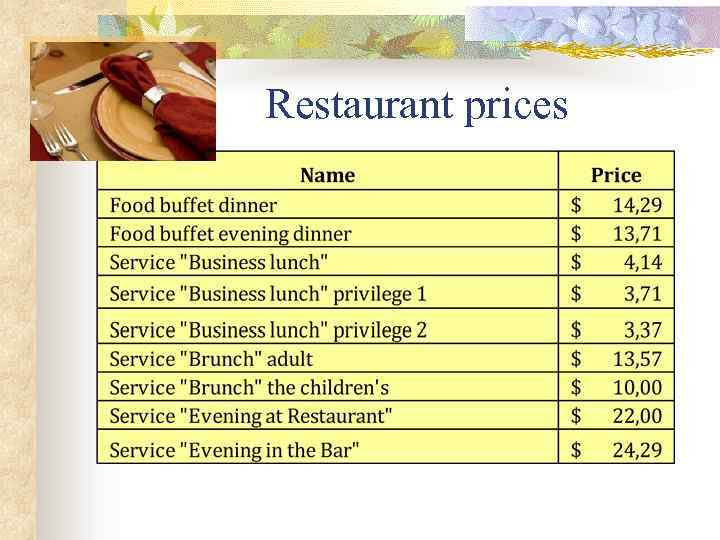 Restaurant prices

| Name | Price |
|---|---|
| Food buffet dinner | $ 14,29 |
| Food buffet evening dinner | $ 13,71 |
| Service "Business lunch" | $ 4,14 |
| Service "Business lunch" privilege 1 | $ 3,71 |
| Service "Business lunch" privilege 2 | $ 3,37 |
| Service "Brunch" adult | $ 13,57 |
| Service "Brunch" the children's | $ 10,00 |
| Service "Evening at Restaurant" | $ 22,00 |
| Service "Evening in the Bar" | $ 24,29 |